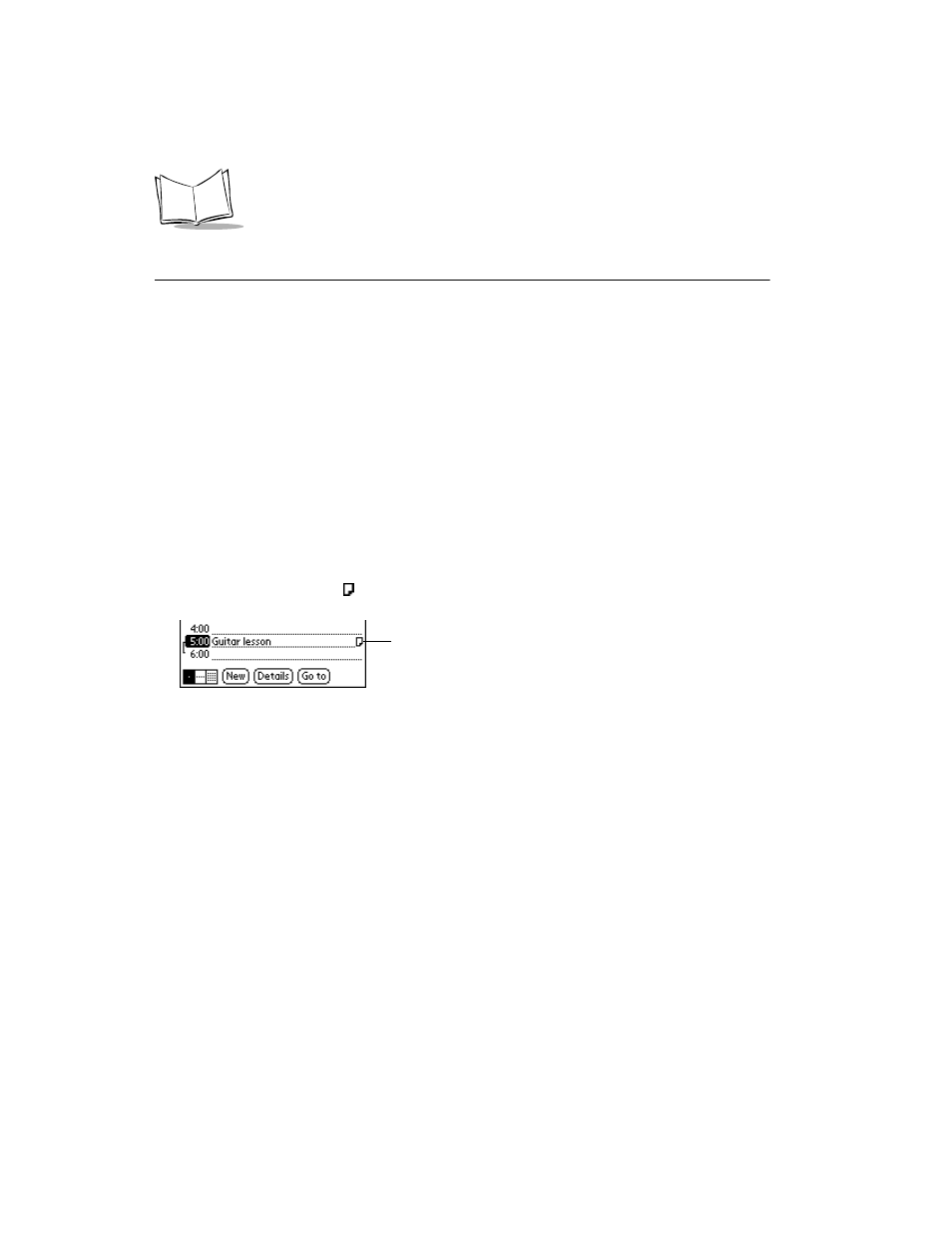 4:00
5:00 Guitar lesson
6:00

New Details Go to